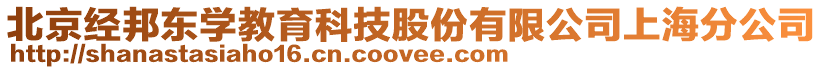 北京经邦东学教育科技股份有限公司上海分公司
http://shanastasiaho16.cn.coovee.com